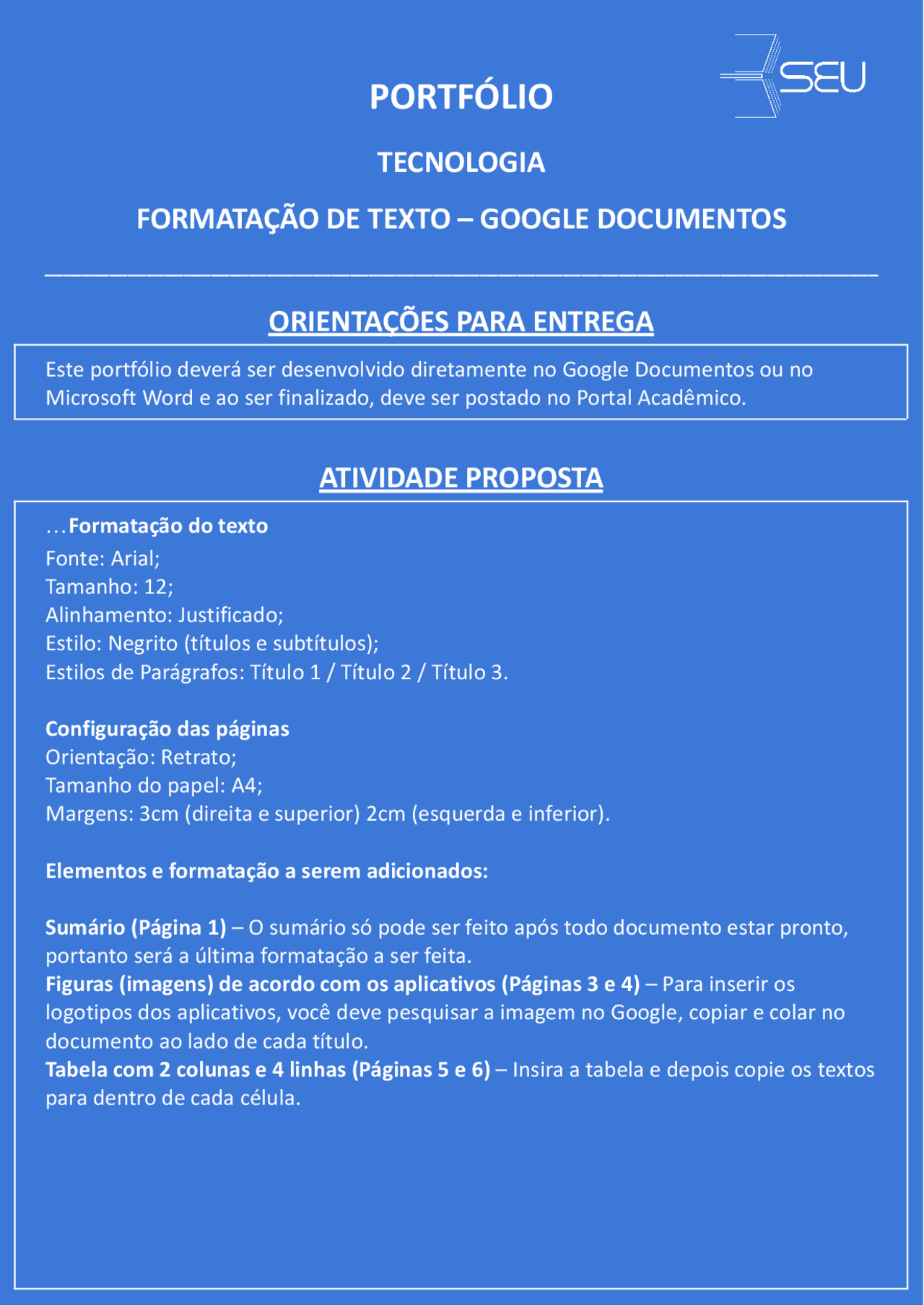 SEU

PORTFÓLIO

TECNOLOGIA

FORMATAÇÃO DE TEXTO – GOOGLE DOCUMENTOS

ORIENTAÇÕES PARA ENTREGA

Este portfólio deverá ser desenvolvido diretamente no Google Documentos ou no Microsoft Word e ao ser finalizado, deve ser postado no Portal Acadêmico.

ATIVIDADE PROPOSTA

…Formatação do texto
Fonte: Arial;
Tamanho: 12;
Alinhamento: Justificado;
Estilo: Negrito (títulos e subtítulos);
Estilos de Parágrafos: Título 1 / Título 2 / Título 3.

Configuração das páginas
Orientação: Retrato;
Tamanho do papel: A4;
Margens: 3cm (direita e superior) 2cm (esquerda e inferior).

Elementos e formatação a serem adicionados:

Sumário (Página 1) – O sumário só pode ser feito após todo documento estar pronto, portanto será a última formatação a ser feita.
Figuras (imagens) de acordo com os aplicativos (Páginas 3 e 4) – Para inserir os logotipos dos aplicativos, você deve pesquisar a imagem no Google, copiar e colar no documento ao lado de cada título.
Tabela com 2 colunas e 4 linhas (Páginas 5 e 6) – Insira a tabela e depois copie os textos para dentro de cada célula.